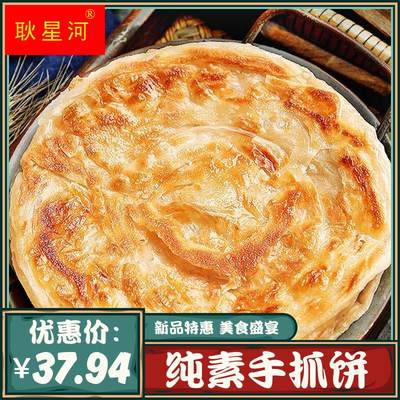 耿星河®

优惠价:
¥37.94

新品特惠 美食盛宴

纯素手抓饼